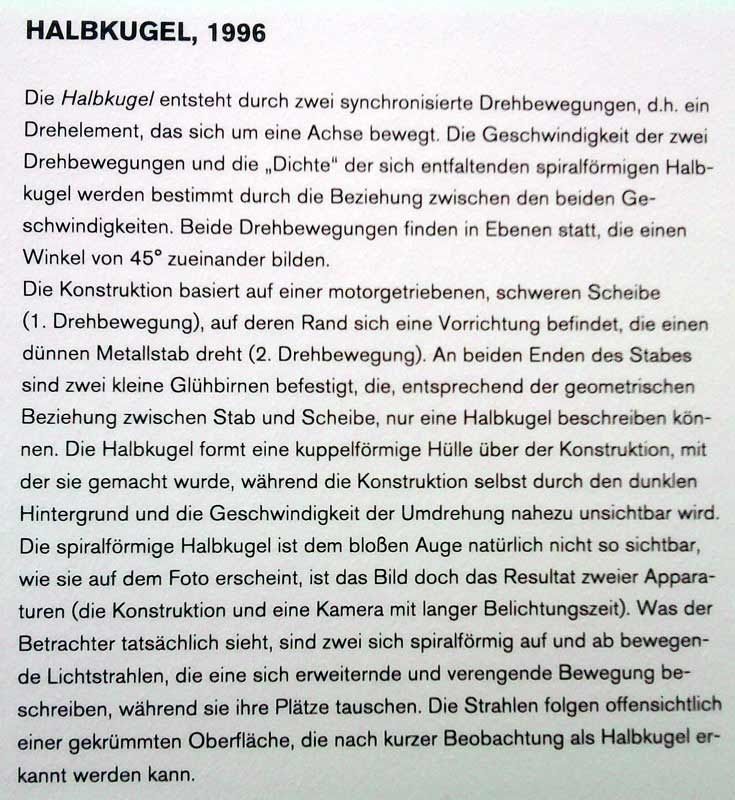 HALBKUGEL, 1996

Die Halbkugel entsteht durch zwei synchronisierte Drehbewegungen, d.h. ein Drehelement, das sich um eine Achse bewegt. Die Geschwindigkeit der zwei Drehbewegungen und die „Dichte" der sich entfaltenden spiralförmigen Halbkugel werden bestimmt durch die Beziehung zwischen den beiden Geschwindigkeiten. Beide Drehbewegungen finden in Ebenen statt, die einen Winkel von 45° zueinander bilden.
Die Konstruktion basiert auf einer motorgetriebenen, schweren Scheibe (1. Drehbewegung), auf deren Rand sich eine Vorrichtung befindet, die einen dünnen Metallstab dreht (2. Drehbewegung). An beiden Enden des Stabes sind zwei kleine Glühbirnen befestigt, die, entsprechend der geometrischen Beziehung zwischen Stab und Scheibe, nur eine Halbkugel beschreiben können. Die Halbkugel formt eine kuppelförmige Hülle über der Konstruktion, mit der sie gemacht wurde, während die Konstruktion selbst durch den dunklen Hintergrund und die Geschwindigkeit der Umdrehung nahezu unsichtbar wird. Die spiralförmige Halbkugel ist dem bloßen Auge natürlich nicht so sichtbar, wie sie auf dem Foto erscheint, ist das Bild doch das Resultat zweier Apparaturen (die Konstruktion und eine Kamera mit langer Belichtungszeit). Was der Betrachter tatsächlich sieht, sind zwei sich spiralförmig auf und ab bewegende Lichtstrahlen, die eine sich erweiternde und verengende Bewegung beschreiben, während sie ihre Plätze tauschen. Die Strahlen folgen offensichtlich einer gekrümmten Oberfläche, die nach kurzer Beobachtung als Halbkugel erkannt werden kann.